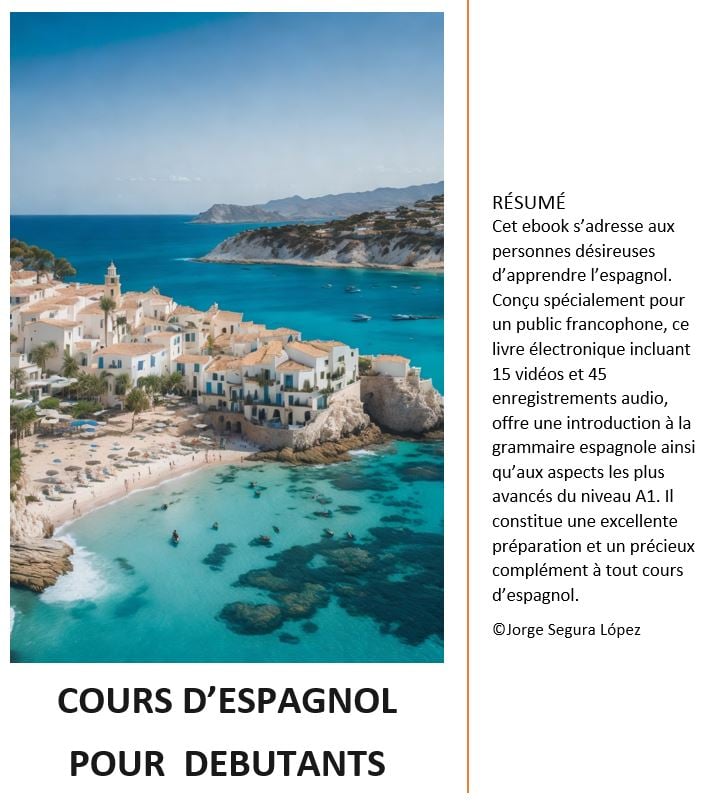 COURS D'ESPAGNOL
POUR DEBUTANTS

RÉSUMÉ
Cet ebook s'adresse aux personnes désireuses d'apprendre l'espagnol. Conçu spécialement pour un public francophone, ce livre électronique incluant 15 vidéos et 45 enregistrements audio, offre une introduction à la grammaire espagnole ainsi qu'aux aspects les plus avancés du niveau A1. Il constitue une excellente préparation et un précieux complément à tout cours d'espagnol.

©Jorge Segura López